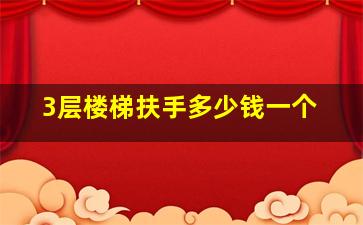 3层楼梯扶手多少钱一个